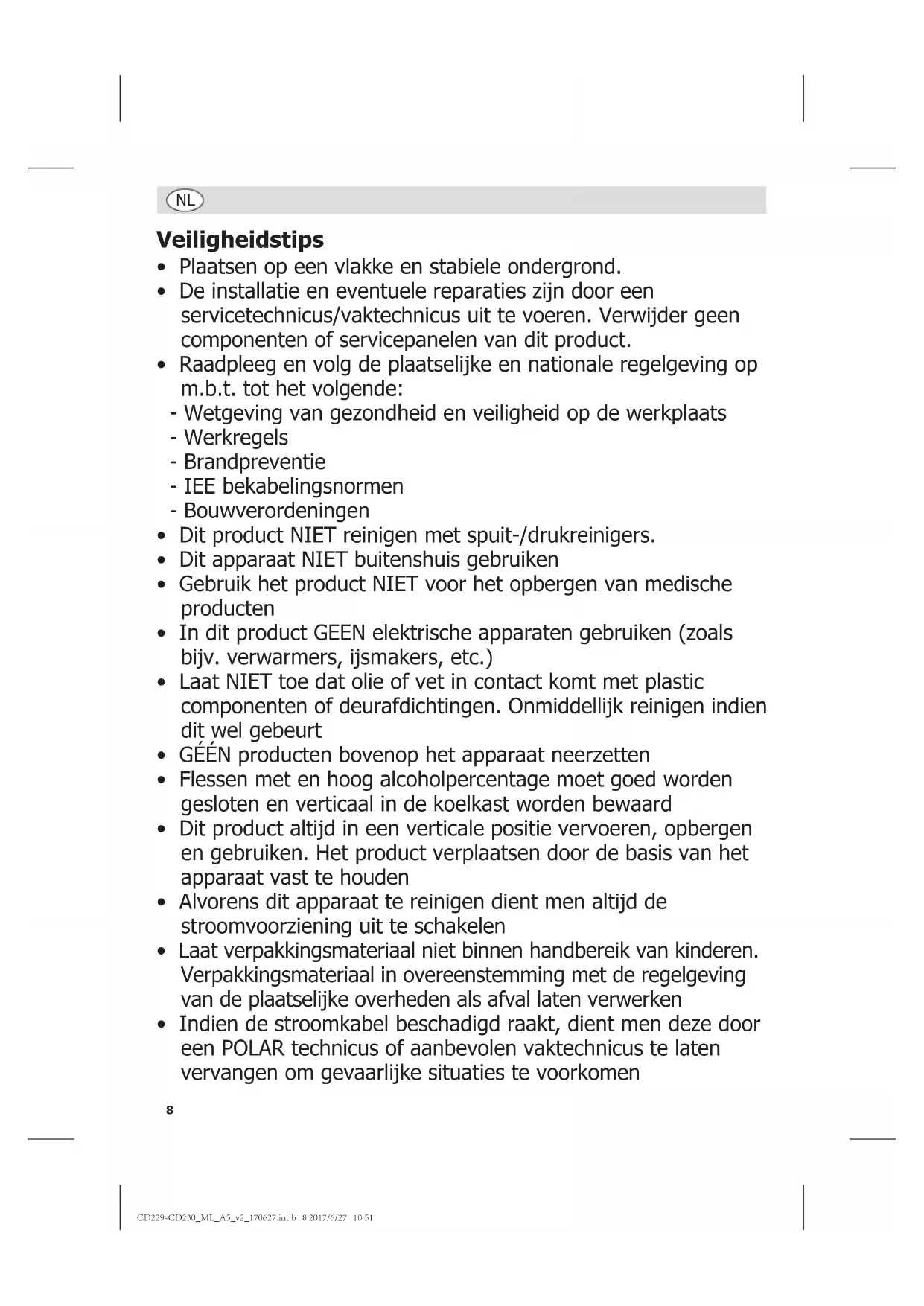 NL

Veiligheidstips

• Plaatsen op een vlakke en stabiele ondergrond.
• De installatie en eventuele reparaties zijn door een servicetechnicus/vaktechnicus uit te voeren. Verwijder geen componenten of servicepanelen van dit product.
• Raadpleeg en volg de plaatselijke en nationale regelgeving op m.b.t. tot het volgende:
- Wetgeving van gezondheid en veiligheid op de werkplaats
- Werkregels
- Brandpreventie
- IEE bekabelingsnormen
- Bouwverordeningen
• Dit product NIET reinigen met spuit-/drukreinigers.
• Dit apparaat NIET buitenshuis gebruiken
• Gebruik het product NIET voor het opbergen van medische producten
• In dit product GEEN elektrische apparaten gebruiken (zoals bijv. verwarmers, ijsmakers, etc.)
• Laat NIET toe dat olie of vet in contact komt met plastic componenten of deurafdichtingen. Onmiddellijk reinigen indien dit wel gebeurt
• GÉÉN producten bovenop het apparaat neerzetten
• Flessen met en hoog alcoholpercentage moet goed worden gesloten en verticaal in de koelkast worden bewaard
• Dit product altijd in een verticale positie vervoeren, opbergen en gebruiken. Het product verplaatsen door de basis van het apparaat vast te houden
• Alvorens dit apparaat te reinigen dient men altijd de stroomvoorziening uit te schakelen
• Laat verpakkingsmateriaal niet binnen handbereik van kinderen. Verpakkingsmateriaal in overeenstemming met de regelgeving van de plaatselijke overheden als afval laten verwerken
• Indien de stroomkabel beschadigd raakt, dient men deze door een POLAR technicus of aanbevolen vaktechnicus te laten vervangen om gevaarlijke situaties te voorkomen

8

CD229-CD230_ML_A5_v2_170627.indb 8 2017/6/27 10:51